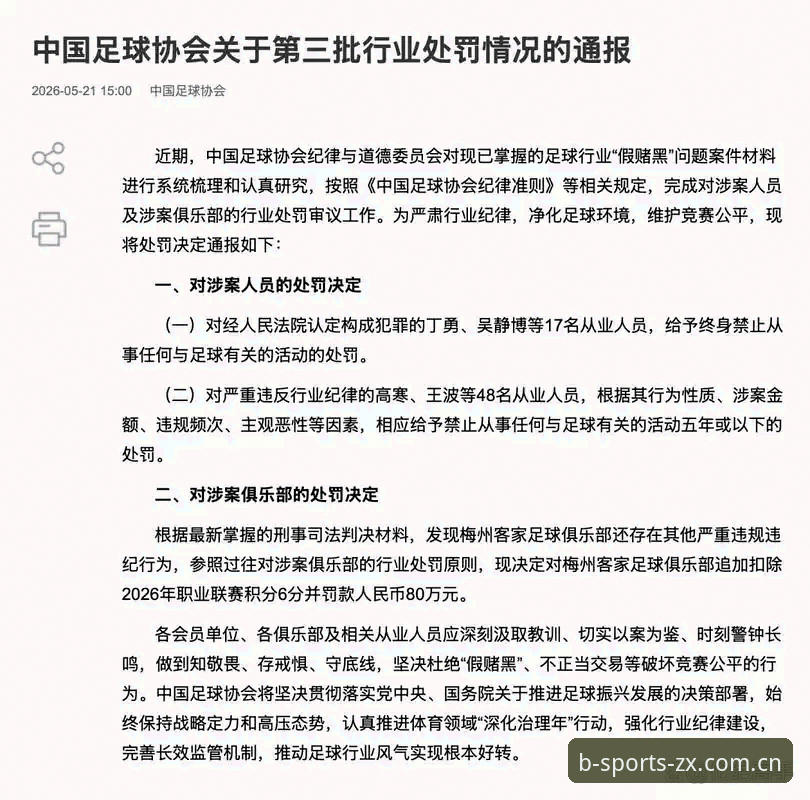 中国足球协会关于第三批行业处罚情况的通报

2026-05-21 15:00 中国足球协会

近期，中国足球协会纪律与道德委员会对现已掌握的足球行业“假赌黑”问题案件材料进行系统梳理和认真研究，按照《中国足球协会纪律准则》等相关规定，完成对涉案人员及涉案俱乐部的行业处罚审议工作。为严肃行业纪律，净化足球环境，维护竞赛公平，现将处罚决定通报如下：

一、对涉案人员的处罚决定

（一）对经人民法院认定构成犯罪的丁勇、吴静博等17名从业人员，给予终身禁止从事任何与足球有关的活动的处罚。

（二）对严重违反行业纪律的高寒、王波等48名从业人员，根据其行为性质、涉案金额、违规频次、主观恶性等因素，相应给予禁止从事任何与足球有关的活动五年或以下的处罚。

二、对涉案俱乐部的处罚决定

根据最新掌握的刑事司法判决材料，发现梅州客家足球俱乐部还存在其他严重违规违纪行为，参照过往对涉案俱乐部的行业处罚原则，现决定对梅州客家足球俱乐部追加扣除2026年职业联赛积分6分并罚款人民币80万元。

各会员单位、各俱乐部及相关从业人员应深刻汲取教训、切实以案为鉴、时刻警钟长鸣，做到知敬畏、存戒惧、守底线，坚决杜绝“假赌黑”、不正当交易等破坏竞赛公平的行为。中国足球协会将坚决贯彻落实党中央、国务院关于推进足球振兴发展的决策部署，始终保持战略定力和高压态势，认真推进体育领域“深化治理年”行动，强化行业纪律建设，完善长效监管机制，推动足球行业风气实现根本好转。

b-sports-zx.com.cn